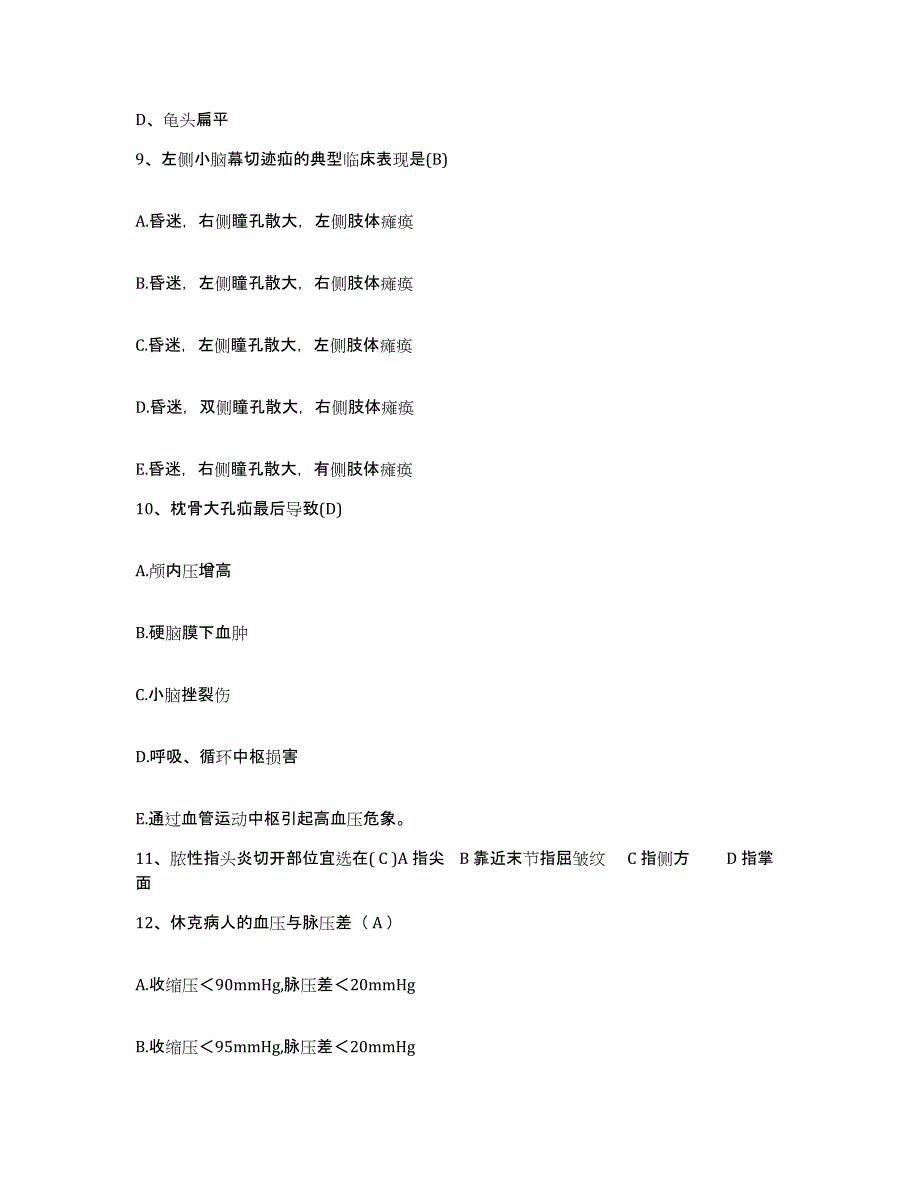 D、龟头扁平

9、左侧小脑幕切迹疝的典型临床表现是(B)

A.昏迷，右侧瞳孔散大，左侧肢体瘫痪

B.昏迷，左侧瞳孔散大，右侧肢体瘫痪

C.昏迷，左侧瞳孔散大，左侧肢体瘫痪

D.昏迷，双侧瞳孔散大，右侧肢体瘫痪

E.昏迷，右侧瞳孔散大，有侧肢体瘫痪

10、枕骨大孔疝最后导致(D)

A.颅内压增高

B.硬脑膜下血肿

C.小脑挫裂伤

D.呼吸、循环中枢损害

E.通过血管运动中枢引起高血压危象。

11、脓性指头炎切开部位宜选在( C )A 指尖 B 靠近末节指屈皱纹 C 指侧方 D 指掌面

12、休克病人的血压与脉压差（ A ）

A.收缩压＜90mmHg,脉压差＜20mmHg

B.收缩压＜95mmHg,脉压差＜20mmHg